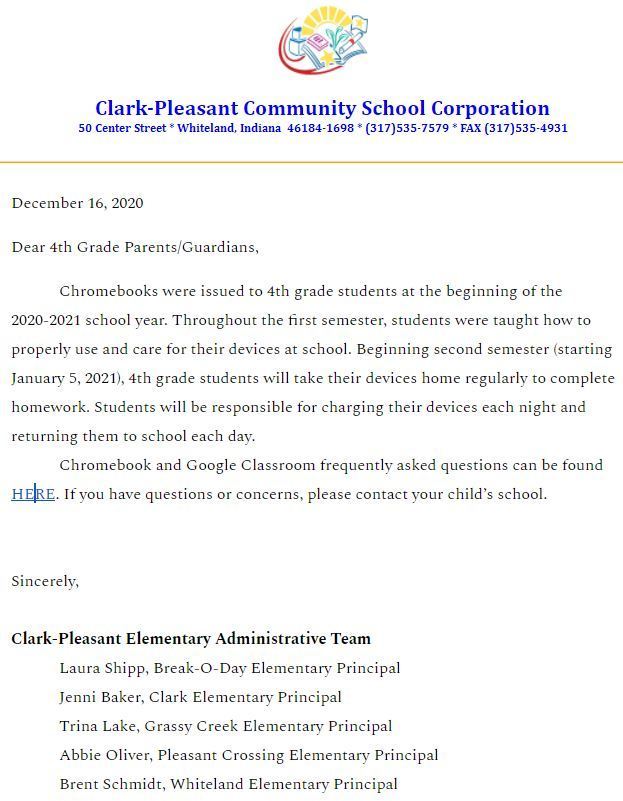 Clark-Pleasant Community School Corporation
50 Center Street * Whiteland, Indiana 46184-1698 * (317)535-7579 * FAX (317)535-4931

December 16, 2020

Dear 4th Grade Parents/Guardians,

Chromebooks were issued to 4th grade students at the beginning of the 2020-2021 school year. Throughout the first semester, students were taught how to properly use and care for their devices at school. Beginning second semester (starting January 5, 2021), 4th grade students will take their devices home regularly to complete homework. Students will be responsible for charging their devices each night and returning them to school each day.

Chromebook and Google Classroom frequently asked questions can be found HERE. If you have questions or concerns, please contact your child's school.

Sincerely,

Clark-Pleasant Elementary Administrative Team
Laura Shipp, Break-O-Day Elementary Principal
Jenni Baker, Clark Elementary Principal
Trina Lake, Grassy Creek Elementary Principal
Abbie Oliver, Pleasant Crossing Elementary Principal
Brent Schmidt, Whiteland Elementary Principal